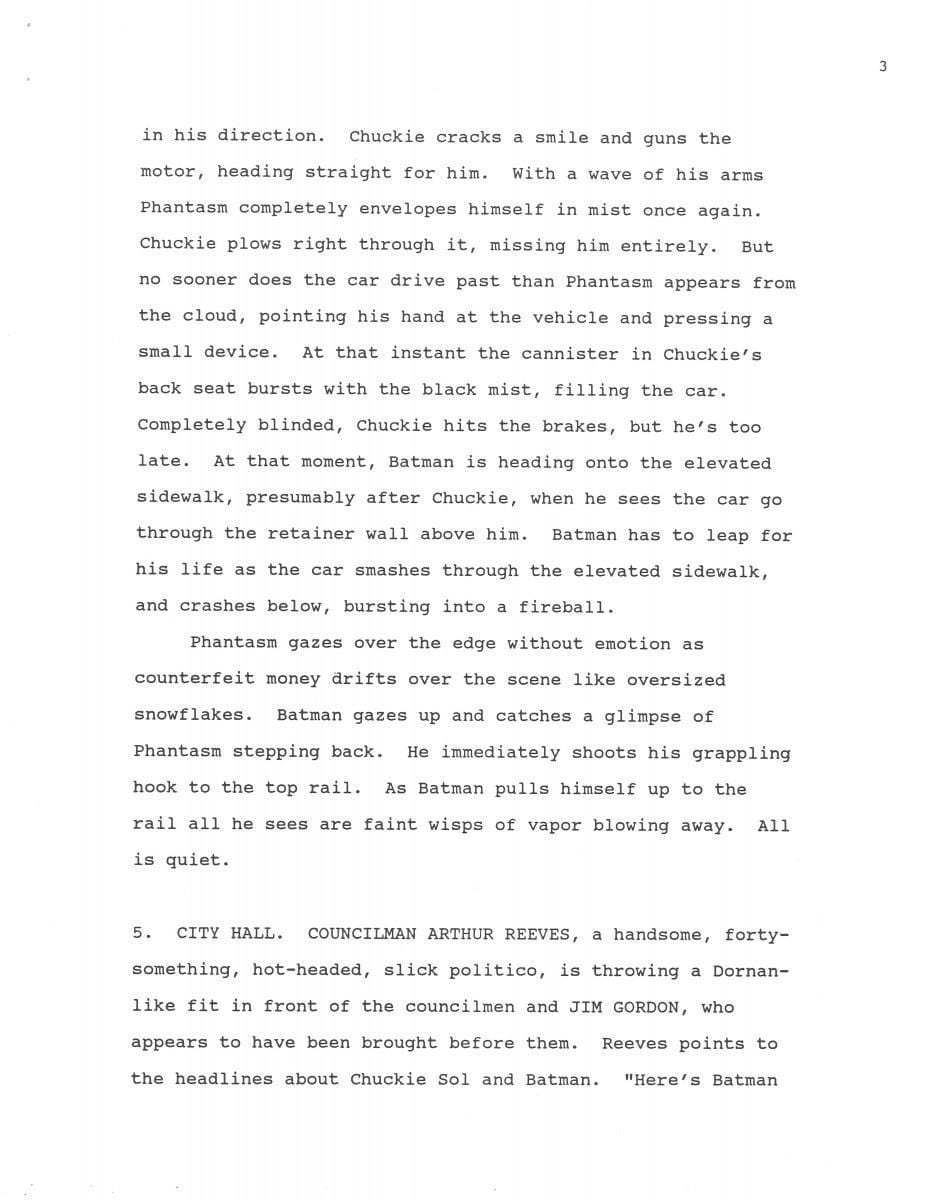 3

in his direction. Chuckie cracks a smile and guns the motor, heading straight for him. With a wave of his arms Phantasm completely envelopes himself in mist once again. Chuckie plows right through it, missing him entirely. But no sooner does the car drive past than Phantasm appears from the cloud, pointing his hand at the vehicle and pressing a small device. At that instant the cannister in Chuckie's back seat bursts with the black mist, filling the car. Completely blinded, Chuckie hits the brakes, but he's too late. At that moment, Batman is heading onto the elevated sidewalk, presumably after Chuckie, when he sees the car go through the retainer wall above him. Batman has to leap for his life as the car smashes through the elevated sidewalk, and crashes below, bursting into a fireball.

Phantasm gazes over the edge without emotion as counterfeit money drifts over the scene like oversized snowflakes. Batman gazes up and catches a glimpse of Phantasm stepping back. He immediately shoots his grappling hook to the top rail. As Batman pulls himself up to the rail all he sees are faint wisps of vapor blowing away. All is quiet.

5. CITY HALL. COUNCILMAN ARTHUR REEVES, a handsome, forty-something, hot-headed, slick politico, is throwing a Dornan-like fit in front of the councilmen and JIM GORDON, who appears to have been brought before them. Reeves points to the headlines about Chuckie Sol and Batman. "Here's Batman